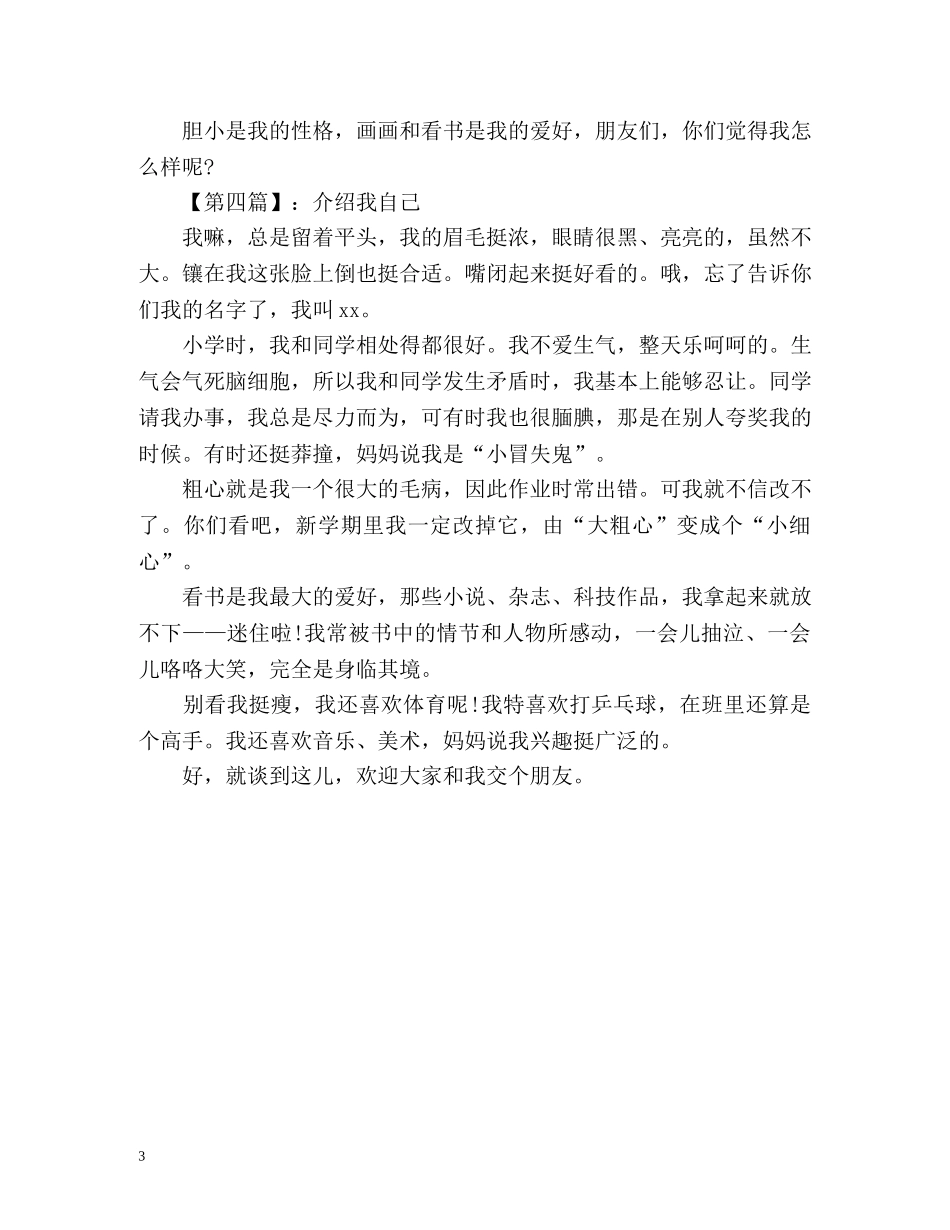 胆小是我的性格，画画和看书是我的爱好，朋友们，你们觉得我怎么样呢?

【第四篇】：介绍我自己

我嘛，总是留着平头，我的眉毛挺浓，眼睛很黑、亮亮的，虽然不大。镶在我这张脸上倒也挺合适。嘴闭起来挺好看的。哦，忘了告诉你们我的名字了，我叫 xx。

小学时，我和同学相处得都很好。我不爱生气，整天乐呵呵的。生气会气死脑细胞，所以我和同学发生矛盾时，我基本上能够忍让。同学请我办事，我总是尽力而为，可有时我也很腼腆，那是在别人夸奖我的时候。有时还挺莽撞，妈妈说我是“小冒失鬼”。

粗心就是我一个很大的毛病，因此作业时常出错。可我就不信改不了。你们看吧，新学期里我一定改掉它，由“大粗心”变成个“小细心”。

看书是我最大的爱好，那些小说、杂志、科技作品，我拿起来就放不下——迷住啦!我常被书中的情节和人物所感动，一会儿抽泣、一会儿咯咯大笑，完全是身临其境。

别看我挺瘦，我还喜欢体育呢!我特喜欢打乒乓球，在班里还算是个高手。我还喜欢音乐、美术，妈妈说我兴趣挺广泛的。

好，就谈到这儿，欢迎大家和我交个朋友。

3